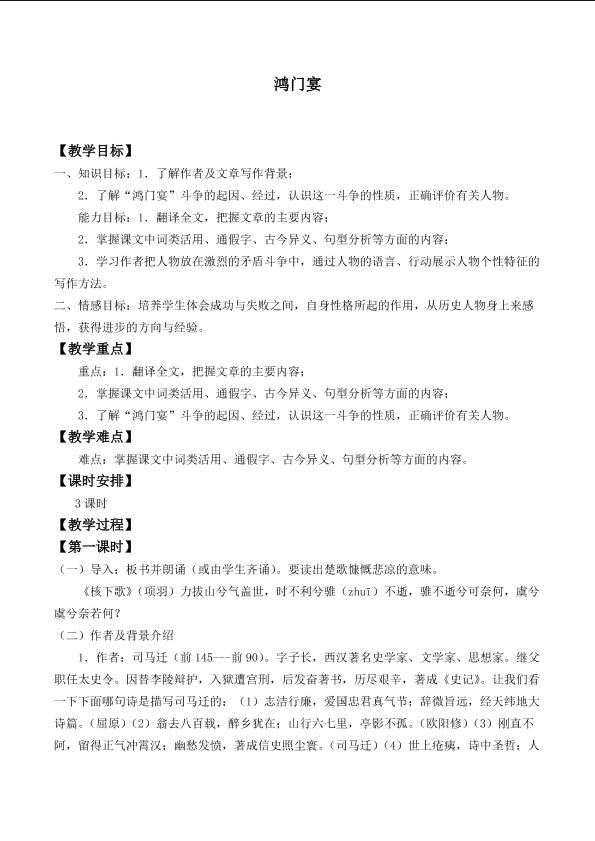 鸿门宴

【教学目标】

一、知识目标：1．了解作者及文章写作背景；

2．了解“鸿门宴”斗争的起因、经过，认识这一斗争的性质，正确评价有关人物。

能力目标：1．翻译全文，把握文章的主要内容；

2．掌握课文中词类活用、通假字、古今异义、句型分析等方面的内容；

3．学习作者把人物放在激烈的矛盾斗争中，通过人物的语言、行动展示人物个性特征的写作方法。

二、情感目标：培养学生体会成功与失败之间，自身性格所起的作用，从历史人物身上来感悟，获得进步的方向与经验。

【教学重点】

重点：1．翻译全文，把握文章的主要内容；

2．掌握课文中词类活用、通假字、古今异义、句型分析等方面的内容；

3．了解“鸿门宴”斗争的起因、经过，认识这一斗争的性质，正确评价有关人物。

【教学难点】

难点：掌握课文中词类活用、通假字、古今异义、句型分析等方面的内容。

【课时安排】

3课时

【教学过程】

【第一课时】

（一）导入：板书并朗诵（或由学生齐诵）。要读出楚歌慷慨悲凉的意味。

《核下歌》（项羽）力拔山兮气盖世，时不利兮骓（zhuī）不逝，骓不逝兮可奈何，虞兮虞兮奈若何？

（二）作者及背景介绍

1．作者：司马迁（前145---前90）。字子长，西汉著名史学家、文学家、思想家。继父职任太史令。因替李陵辩护，入狱遭宫刑，后发奋著书，历尽艰辛，著成《史记》。让我们看一下下面哪句诗是描写司马迁的：（1）志洁行廉，爱国忠君真气节；辞微旨远，经天纬地大诗篇。（屈原）（2）翁去八百载，醉乡犹在；山行六七里，亭影不孤。（欧阳修）（3）刚直不阿，留得正气冲霄汉；幽愁发愤，著成信史照尘寰。（司马迁）（4）世上疮痍，诗中圣哲；人